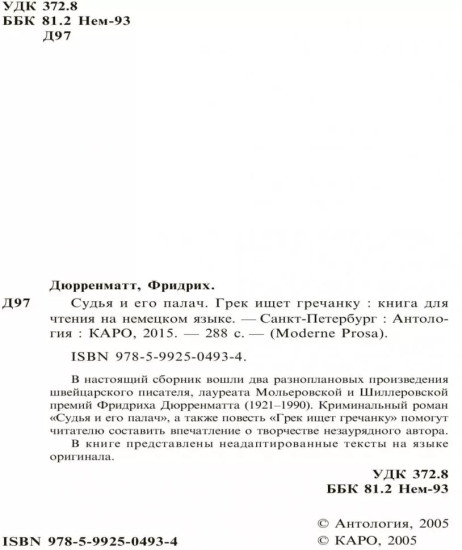 УДК 372.8
ББК 81.2 Нем-93
Д97

Дюрренматт, Фридрих.

Д97 Судья и его палач. Грек ищет гречанку : книга для чтения на немецком языке. — Санкт-Петербург : Антология : КАРО, 2015. — 288 с. — (Moderne Prosa).

ISBN 978-5-9925-0493-4.

В настоящий сборник вошли два разноплановых произведения швейцарского писателя, лауреата Мольеровской и Шиллеровской премий Фридриха Дюрренматта (1921–1990). Криминальный роман «Судья и его палач», а также повесть «Грек ищет гречанку» помогут читателю составить впечатление о творчестве незаурядного автора.

В книге представлены неадаптированные тексты на языке оригинала.

УДК 372.8
ББК 81.2 Нем-93

© Антология, 2005
ISBN 978-5-9925-0493-4
© КАРО, 2005